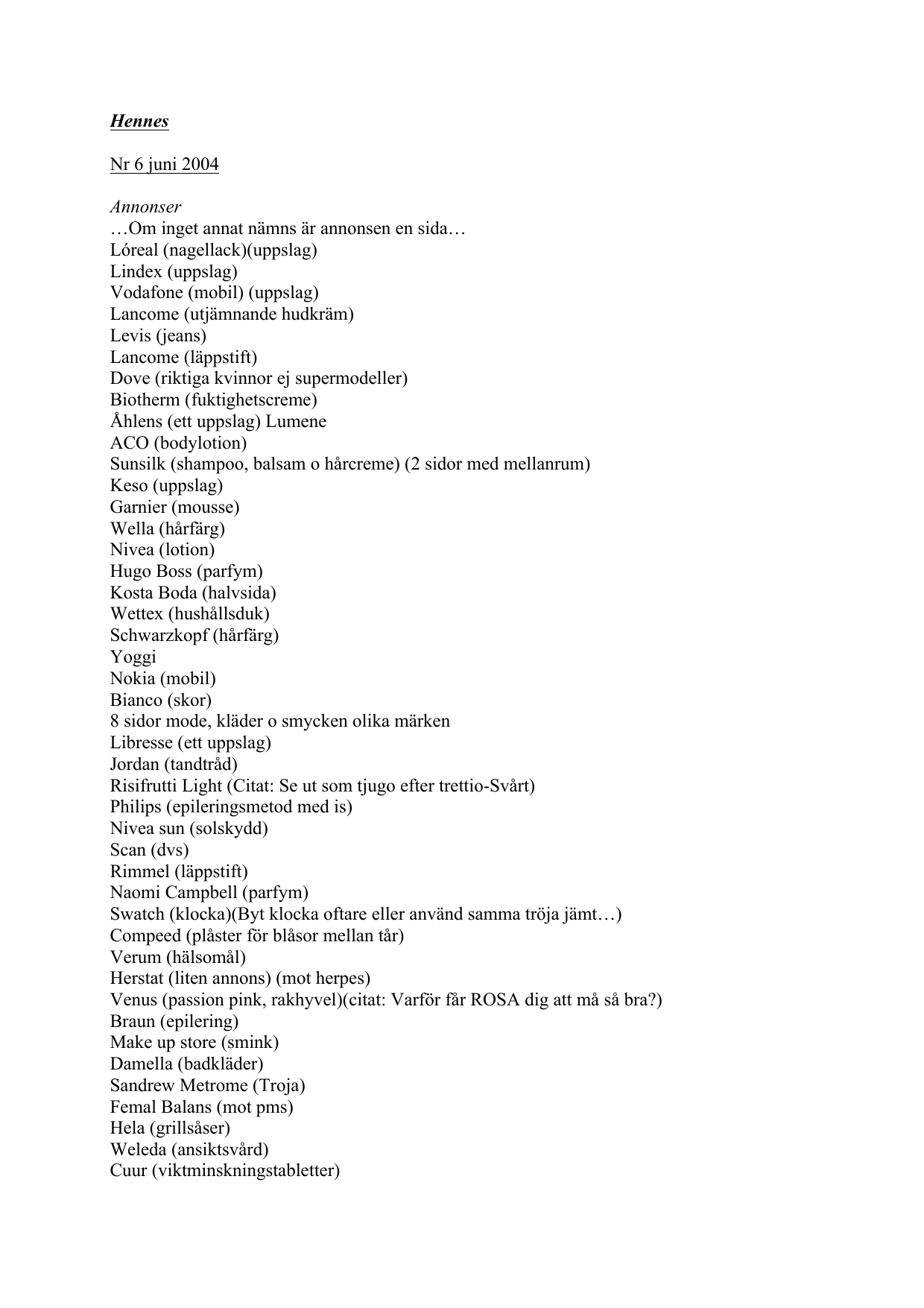 Hennes

Nr 6 juni 2004

Annonser
…Om inget annat nämns är annonsen en sida…
Lóreal (nagellack)(uppslag)
Lindex (uppslag)
Vodafone (mobil) (uppslag)
Lancome (utjämnande hudkräm)
Levis (jeans)
Lancome (läppstift)
Dove (riktiga kvinnor ej supermodeller)
Biotherm (fuktighetscreme)
Åhlens (ett uppslag) Lumene
ACO (bodylotion)
Sunsilk (shampoo, balsam o hårcreme) (2 sidor med mellanrum)
Keso (uppslag)
Garnier (mousse)
Wella (hårfärg)
Nivea (lotion)
Hugo Boss (parfym)
Kosta Boda (halvsida)
Wettex (hushållsduk)
Schwarzkopf (hårfärg)
Yoggi
Nokia (mobil)
Bianco (skor)
8 sidor mode, kläder o smycken olika märken
Libresse (ett uppslag)
Jordan (tandtråd)
Risifrutti Light (Citat: Se ut som tjugo efter trettio-Svårt)
Philips (epileringsmetod med is)
Nivea sun (solskydd)
Scan (dvs)
Rimmel (läppstift)
Naomi Campbell (parfym)
Swatch (klocka)(Byt klocka oftare eller använd samma tröja jämt…)
Compeed (plåster för blåsor mellan tår)
Verum (hälsomål)
Herstat (liten annons) (mot herpes)
Venus (passion pink, rakhyvel)(citat: Varför får ROSA dig att må så bra?)
Braun (epilering)
Make up store (smink)
Damella (badkläder)
Sandrew Metrome (Troja)
Femal Balans (mot pms)
Hela (grillsåser)
Weleda (ansiktsvård)
Cuur (viktminskningstabletter)